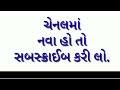 ચેનલમાં
નવા હો તો
સબસ્ક્રાઈબ કરી લો.